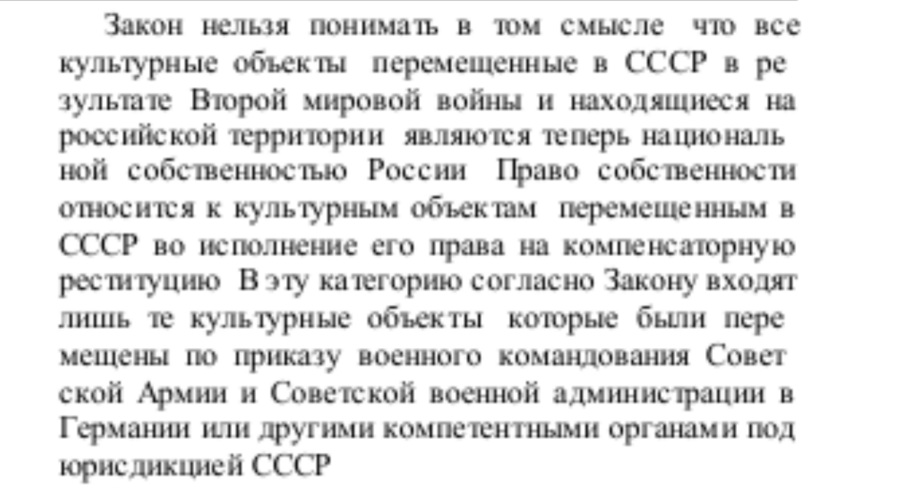 Закон нельзя понимать в том смысле что все культурные объекты перемещенные в СССР в результате Второй мировой войны и находящиеся на российской территории являются теперь национальной собственностью России Право собственности относится к культурным объектам перемещенным в СССР во исполнение его права на компенсаторную реституцию В эту категорию согласно Закону входят лишь те культурные объекты которые были перемещены по приказу военного командования Советской Армии и Советской военной администрации в Германии или другими компетентными органами под юрисдикцией СССР